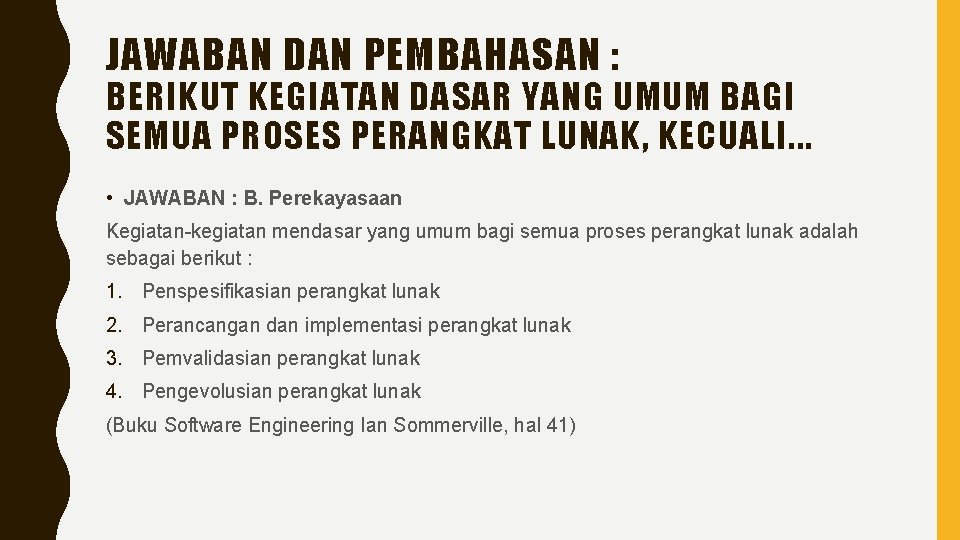 JAWABAN DAN PEMBAHASAN :
BERIKUT KEGIATAN DASAR YANG UMUM BAGI SEMUA PROSES PERANGKAT LUNAK, KECUALI…

• JAWABAN : B. Perekayasaan

Kegiatan-kegiatan mendasar yang umum bagi semua proses perangkat lunak adalah sebagai berikut :

1. Penspesifikasian perangkat lunak
2. Perancangan dan implementasi perangkat lunak
3. Pemvalidasian perangkat lunak
4. Pengevolusian perangkat lunak

(Buku Software Engineering Ian Sommerville, hal 41)